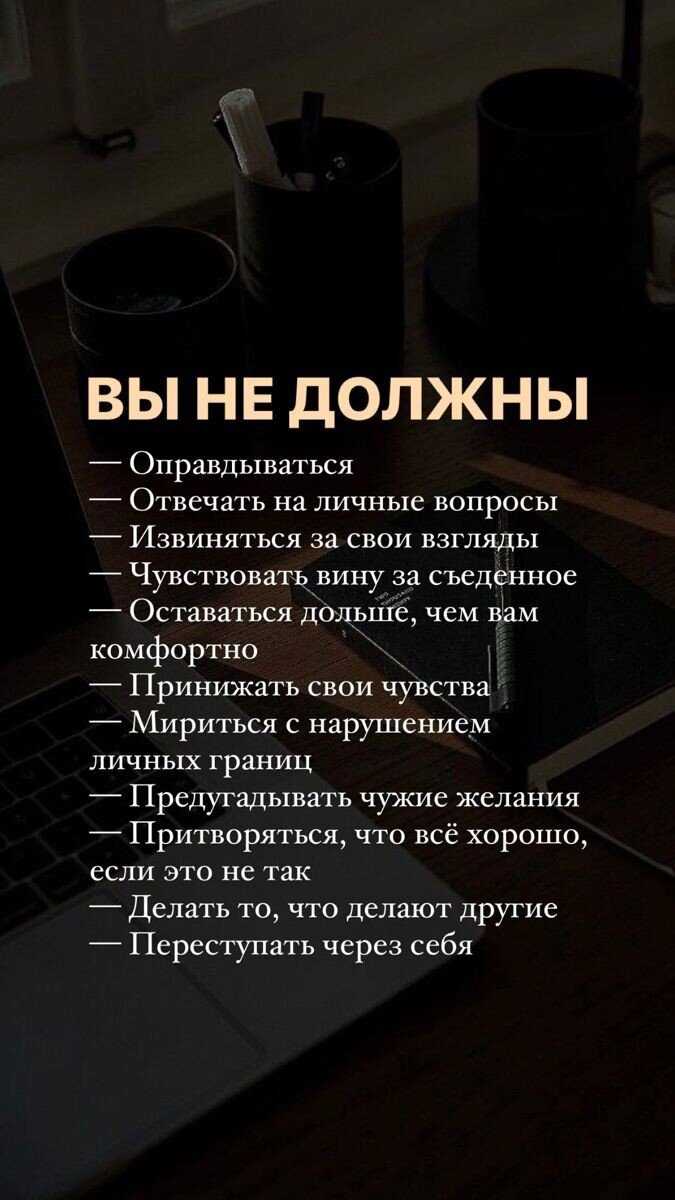 ВЫ НЕ ДОЛЖНЫ

— Оправдываться
— Отвечать на личные вопросы
— Извиняться за свои взгляды
— Чувствовать вину за съеденное
— Оставаться дольше, чем вам комфортно
— Принижать свои чувства
— Мириться с нарушением личных границ
— Предугадывать чужие желания
— Притворяться, что всё хорошо, если это не так
— Делать то, что делают другие
— Переступать через себя